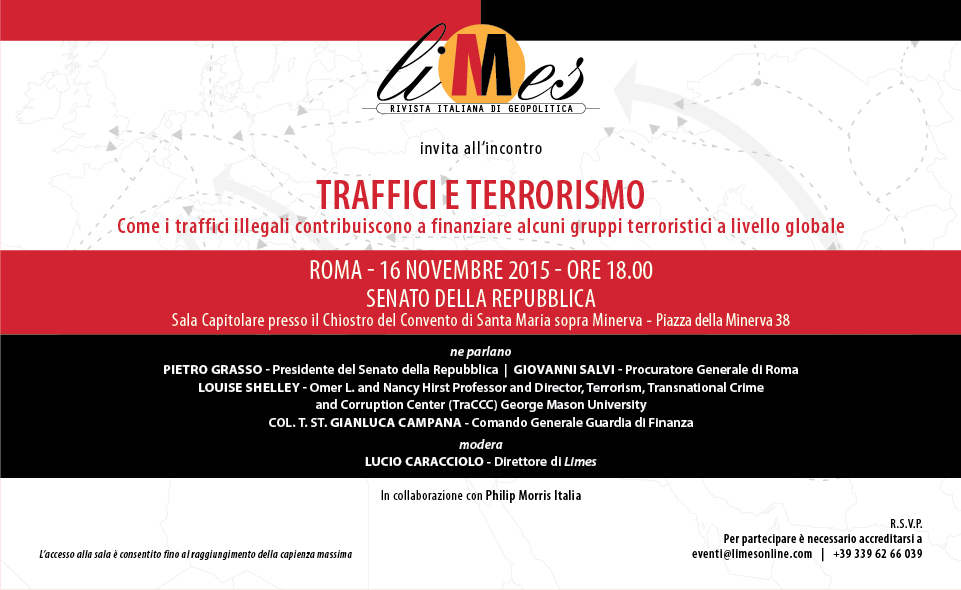 liMes
RIVISTA ITALIANA DI GEOPOLITICA

invita all'incontro

TRAFFICI E TERRORISMO
Come i traffici illegali contribuiscono a finanziare alcuni gruppi terroristici a livello globale

ROMA - 16 NOVEMBRE 2015 - ORE 18.00
SENATO DELLA REPUBBLICA
Sala Capitolare presso il Chiostro del Convento di Santa Maria sopra Minerva - Piazza della Minerva 38

ne parlano
PIETRO GRASSO - Presidente del Senato della Repubblica | GIOVANNI SALVI - Procuratore Generale di Roma
LOUISE SHELLEY - Omer L. and Nancy Hirst Professor and Director, Terrorism, Transnational Crime and Corruption Center (TraCCC) George Mason University
COL. T. ST. GIANLUCA CAMPANA - Comando Generale Guardia di Finanza
modera
LUCIO CARACCIOLO - Direttore di Limes

In collaborazione con Philip Morris Italia

L'accesso alla sala è consentito fino al raggiungimento della capienza massima

R.S.V.P.
Per partecipare è necessario accreditarsi a
eventi@limesonline.com | +39 339 62 66 039